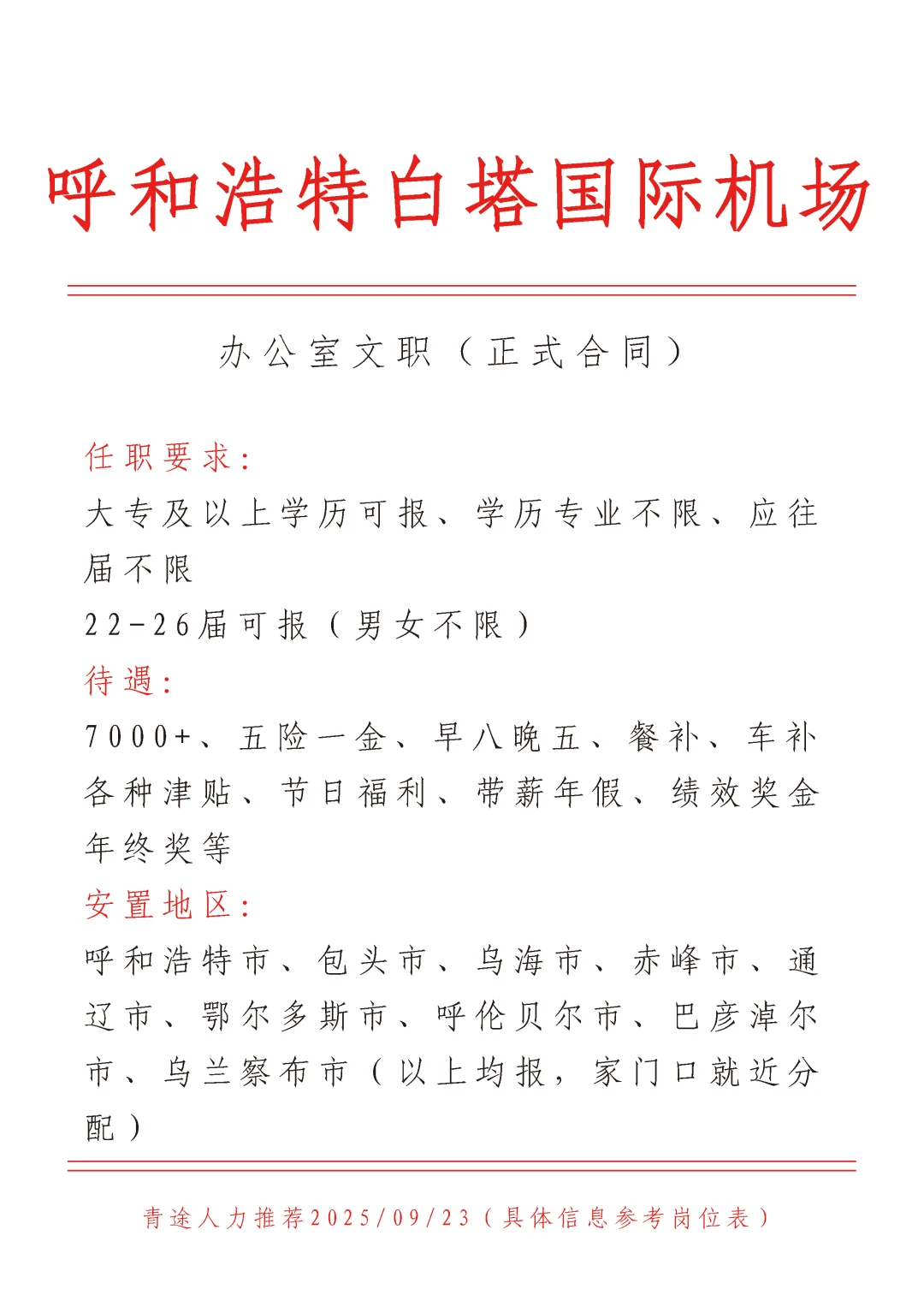 呼和浩特白塔国际机场

办公室文职（正式合同）

任职要求：
大专及以上学历可报、学历专业不限、应往届不限
22-26届可报（男女不限）
待遇：
7000+、五险一金、早八晚五、餐补、车补各种津贴、节日福利、带薪年假、绩效奖金年终奖等
安置地区：
呼和浩特市、包头市、乌海市、赤峰市、通辽市、鄂尔多斯市、呼伦贝尔市、巴彦淖尔市、乌兰察布市（以上均报，家门口就近分配）

青途人力推荐2025/09/23（具体信息参考岗位表）